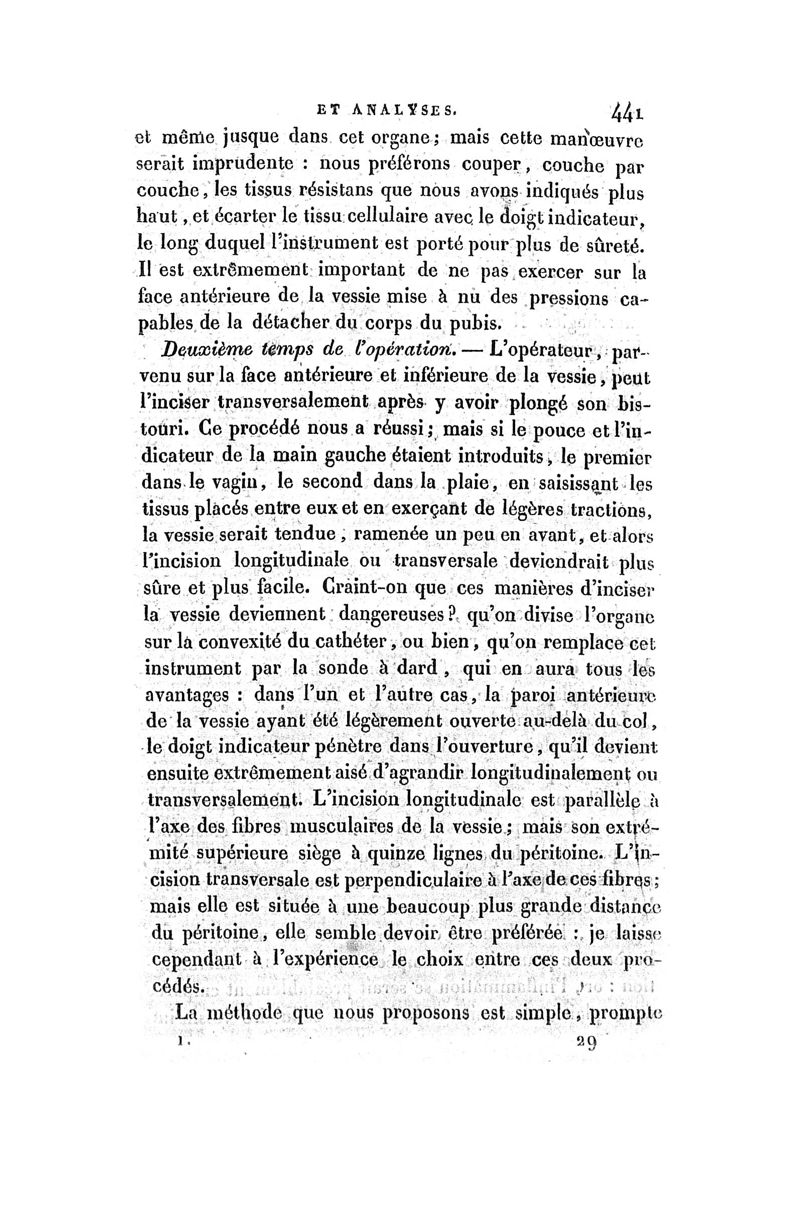 ET ANALYSES. 441

et même jusque dans cet organe; mais cette manœuvre serait imprudente : nous préférons couper, couche par couche, les tissus résistans que nous avons indiqués plus haut, et écarter le tissu cellulaire avec le doigt indicateur, le long duquel l'instrument est porté pour plus de sûreté. Il est extrêmement important de ne pas exercer sur la face antérieure de la vessie mise à nu des pressions capables de la détacher du corps du pubis.

Deuxième temps de l'opération. — L'opérateur, parvenu sur la face antérieure et inférieure de la vessie, peut l'inciser transversalement après y avoir plongé son bistouri. Ce procédé nous a réussi; mais si le pouce et l'indicateur de la main gauche étaient introduits, le premier dans le vagin, le second dans la plaie, en saisissant les tissus placés entre eux et en exerçant de légères tractions, la vessie serait tendue, ramenée un peu en avant, et alors l'incision longitudinale ou transversale deviendrait plus sûre et plus facile. Craint-on que ces manières d'inciser la vessie deviennent dangereuses? qu'on divise l'organe sur la convexité du cathéter, ou bien, qu'on remplace cet instrument par la sonde à dard, qui en aura tous les avantages : dans l'un et l'autre cas, la paroi antérieure de la vessie ayant été légèrement ouverte au-delà du col, le doigt indicateur pénètre dans l'ouverture, qu'il devient ensuite extrêmement aisé d'agrandir longitudinalement ou transversalement. L'incision longitudinale est parallèle à l'axe des fibres musculaires de la vessie; mais son extrémité supérieure siège à quinze lignes du péritoine. L'incision transversale est perpendiculaire à l'axe de ces fibres; mais elle est située à une beaucoup plus grande distance du péritoine, elle semble devoir être préférée : je laisse cependant à l'expérience le choix entre ces deux procédés.

La méthode que nous proposons est simple, prompte

1. 29